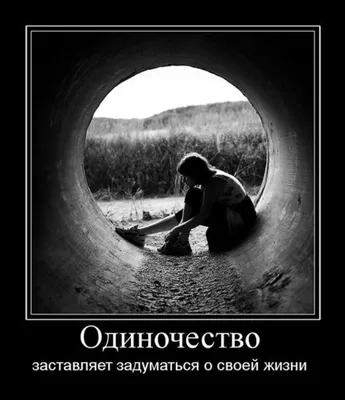 Одиночество

заставляет задуматься о своей жизни